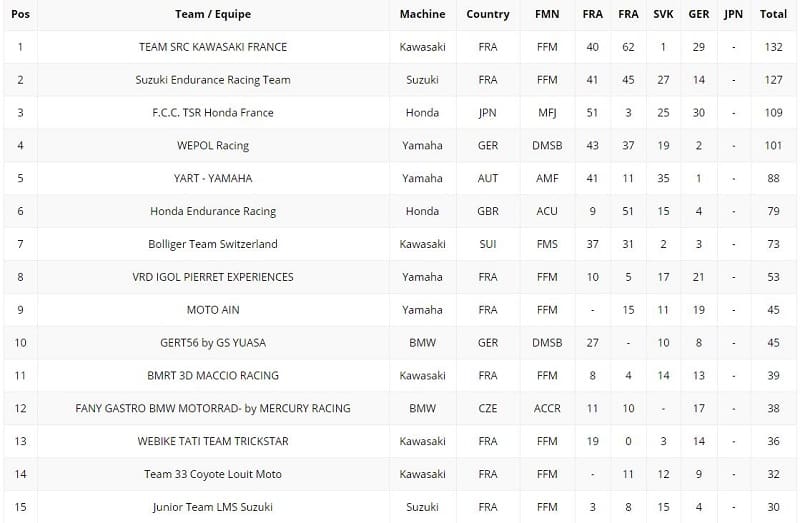 | Pos | Team / Equipe | Machine | Country | FMN | FRA | FRA | SVK | GER | JPN | Total |
|---|---|---|---|---|---|---|---|---|---|---|
| 1 | TEAM SRC KAWASAKI FRANCE | Kawasaki | FRA | FFM | 40 | 62 | 1 | 29 | - | 132 |
| 2 | Suzuki Endurance Racing Team | Suzuki | FRA | FFM | 41 | 45 | 27 | 14 | - | 127 |
| 3 | F.C.C. TSR Honda France | Honda | JPN | MFJ | 51 | 3 | 25 | 30 | - | 109 |
| 4 | WEPOL Racing | Yamaha | GER | DMSB | 43 | 37 | 19 | 2 | - | 101 |
| 5 | YART - YAMAHA | Yamaha | AUT | AMF | 41 | 11 | 35 | 1 | - | 88 |
| 6 | Honda Endurance Racing | Honda | GBR | ACU | 9 | 51 | 15 | 4 | - | 79 |
| 7 | Bolliger Team Switzerland | Kawasaki | SUI | FMS | 37 | 31 | 2 | 3 | - | 73 |
| 8 | VRD IGOL PIERRET EXPERIENCES | Yamaha | FRA | FFM | 10 | 5 | 17 | 21 | - | 53 |
| 9 | MOTO AIN | Yamaha | FRA | FFM | - | 15 | 11 | 19 | - | 45 |
| 10 | GERT56 by GS YUASA | BMW | GER | DMSB | 27 | - | 10 | 8 | - | 45 |
| 11 | BMRT 3D MACCIO RACING | Kawasaki | FRA | FFM | 8 | 4 | 14 | 13 | - | 39 |
| 12 | FANY GASTRO BMW MOTORRAD- by MERCURY RACING | BMW | CZE | ACCR | 11 | 10 | - | 17 | - | 38 |
| 13 | WEBIKE TATI TEAM TRICKSTAR | Kawasaki | FRA | FFM | 19 | 0 | 3 | 14 | - | 36 |
| 14 | Team 33 Coyote Louit Moto | Kawasaki | FRA | FFM | - | 11 | 12 | 9 | - | 32 |
| 15 | Junior Team LMS Suzuki | Suzuki | FRA | FFM | 3 | 8 | 15 | 4 | - | 30 |